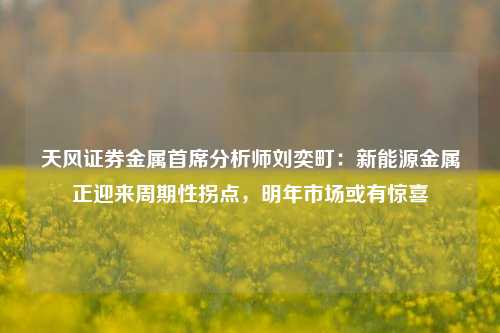 天风证券金属首席分析师刘奕町：新能源金属正迎来周期性拐点，明年市场或有惊喜